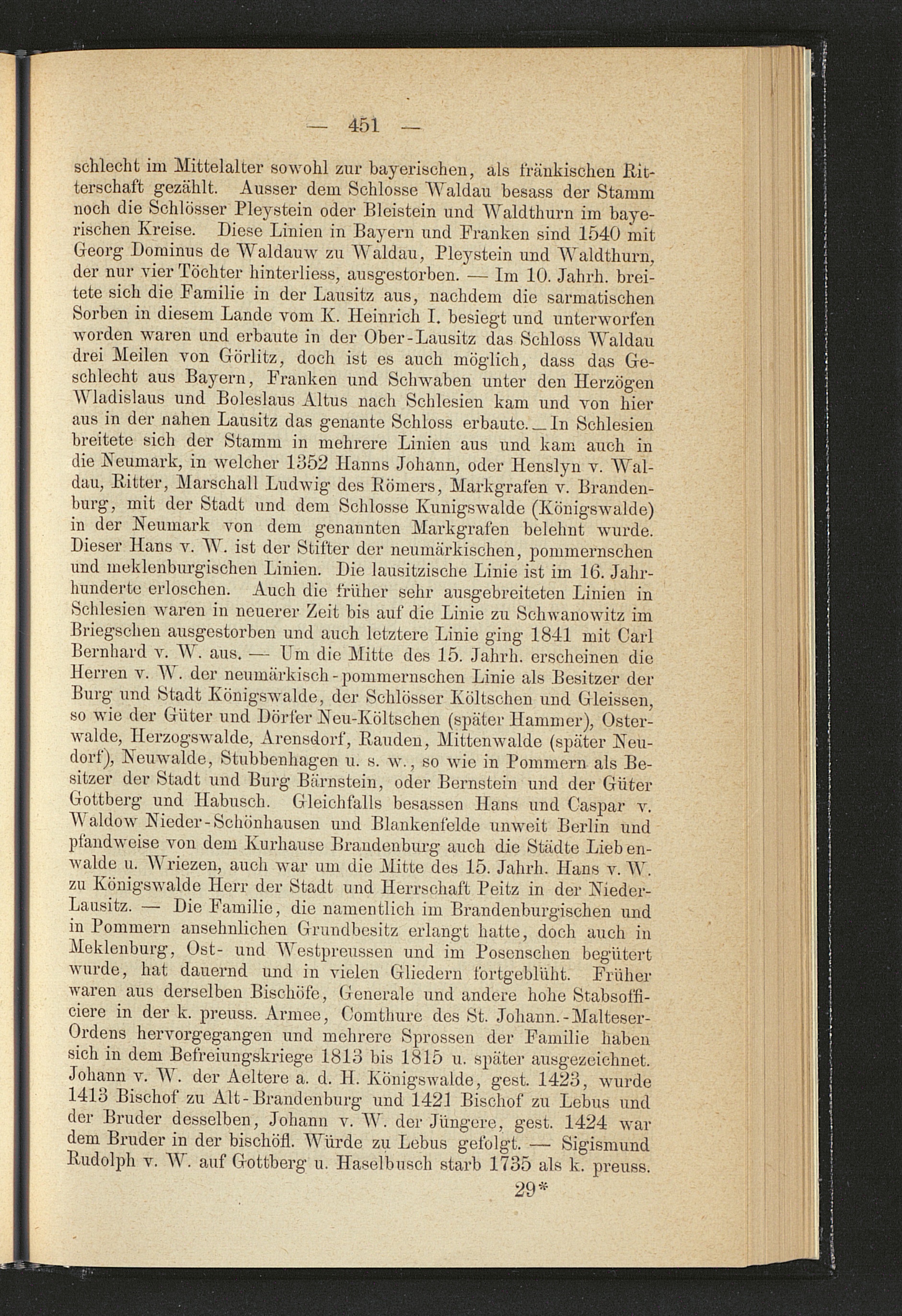 — 451 —

schlecht im Mittelalter sowohl zur bayerischen, als fränkischen Ritterschaft gezählt. Ausser dem Schlosse Waldau besass der Stamm noch die Schlösser Pleystein oder Bleistein und Waldthurn im bayerischen Kreise. Diese Linien in Bayern und Franken sind 1540 mit Georg Dominus de Waldauw zu Waldau, Pleystein und Waldthurn, der nur vier Töchter hinterliess, ausgestorben. — Im 10. Jahrh. breitete sich die Familie in der Lausitz aus, nachdem die sarmatischen Sorben in diesem Lande vom K. Heinrich I. besiegt und unterworfen worden waren und erbaute in der Ober-Lausitz das Schloss Waldau drei Meilen von Görlitz, doch ist es auch möglich, dass das Geschlecht aus Bayern, Franken und Schwaben unter den Herzögen Wladislaus und Boleslaus Altus nach Schlesien kam und von hier aus in der nahen Lausitz das genante Schloss erbaute. — In Schlesien breitete sich der Stamm in mehrere Linien aus und kam auch in die Neumark, in welcher 1352 Hanns Johann, oder Henslyn v. Waldau, Ritter, Marschall Ludwig des Römers, Markgrafen v. Brandenburg, mit der Stadt und dem Schlosse Kunigswalde (Königswalde) in der Neumark von dem genannten Markgrafen belehnt wurde. Dieser Hans v. W. ist der Stifter der neumärkischen, pommernschen und meklenburgischen Linien. Die lausitzische Linie ist im 16. Jahrhunderte erloschen. Auch die früher sehr ausgebreiteten Linien in Schlesien waren in neuerer Zeit bis auf die Linie zu Schwanowitz im Briegschen ausgestorben und auch letztere Linie ging 1841 mit Carl Bernhard v. W. aus. — Um die Mitte des 15. Jahrh. erscheinen die Herren v. W. der neumärkisch-pommernschen Linie als Besitzer der Burg und Stadt Königswalde, der Schlösser Költschen und Gleissen, so wie der Güter und Dörfer Neu-Költschen (später Hammer), Osterwalde, Herzogswalde, Arensdorf, Rauden, Mittenwalde (später Neudorf), Neuwalde, Stubbenhagen u. s. w., so wie in Pommern als Besitzer der Stadt und Burg Bärnstein, oder Bernstein und der Güter Gottberg und Habusch. Gleichfalls besassen Hans und Caspar v. Waldow Nieder-Schönhausen und Blankenfelde unweit Berlin und pfandweise von dem Kurhause Brandenburg auch die Städte Liebenwalde u. Wriezen, auch war um die Mitte des 15. Jahrh. Hans v. W. zu Königswalde Herr der Stadt und Herrschaft Peitz in der Nieder-Lausitz. — Die Familie, die namentlich im Brandenburgischen und in Pommern ansehnlichen Grundbesitz erlangt hatte, doch auch in Meklenburg, Ost- und Westpreussen und im Posenschen begütert wurde, hat dauernd und in vielen Gliedern fortgeblüht. Früher waren aus derselben Bischöfe, Generale und andere hohe Stabsofficiere in der k. preuss. Armee, Comthure des St. Johann.-Malteser-Ordens hervorgegangen und mehrere Sprossen der Familie haben sich in dem Befreiungskriege 1813 bis 1815 u. später ausgezeichnet. Johann v. W. der Aeltere a. d. H. Königswalde, gest. 1423, wurde 1413 Bischof zu Alt-Brandenburg und 1421 Bischof zu Lebus und der Bruder desselben, Johann v. W. der Jüngere, gest. 1424 war dem Bruder in der bischöfl. Würde zu Lebus gefolgt. — Sigismund Rudolph v. W. auf Gottberg u. Haselbusch starb 1735 als k. preuss.

29*